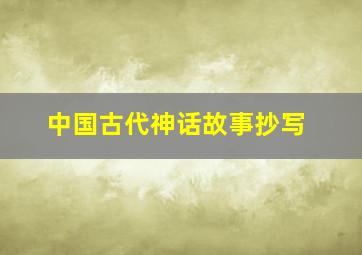 中国古代神话故事抄写